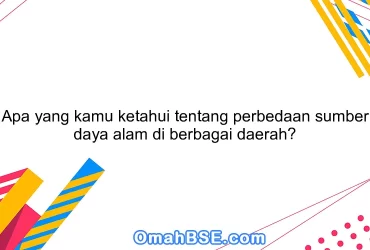 Apa yang kamu ketahui tentang perbedaan sumber daya alam di berbagai daerah?

OmahBSE.com